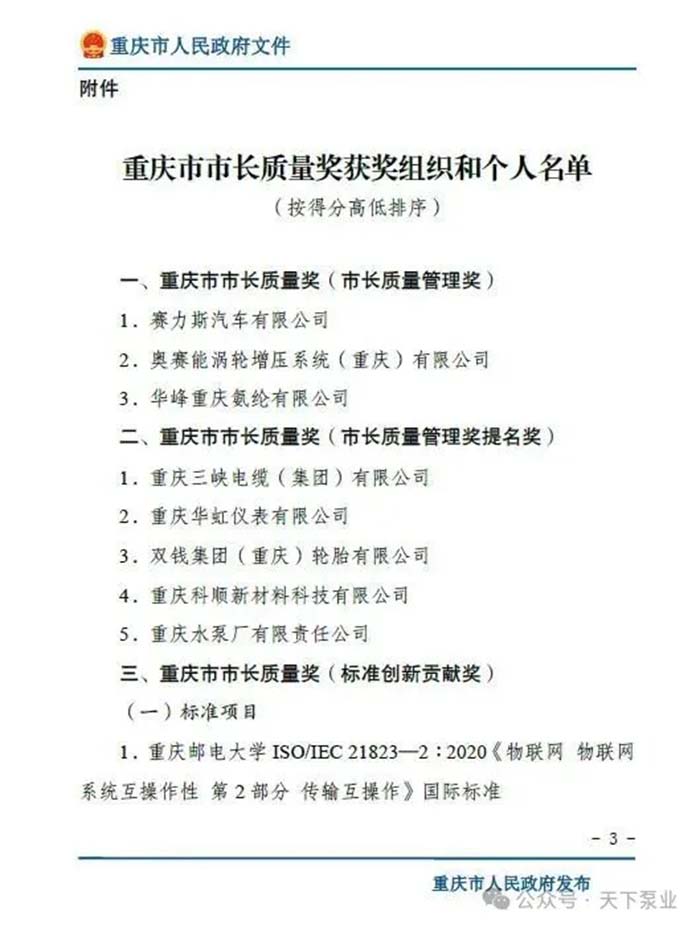 重庆市人民政府文件

附件

重庆市市长质量奖获奖组织和个人名单

（按得分高低排序）

一、重庆市市长质量奖（市长质量管理奖）

1.赛力斯汽车有限公司

2.奥赛能涡轮增压系统（重庆）有限公司

3.华峰重庆氨纶有限公司

二、重庆市市长质量奖（市长质量管理奖提名奖）

1.重庆三峡电缆（集团）有限公司

2.重庆华虹仪表有限公司

3.双钱集团（重庆）轮胎有限公司

4.重庆科顺新材料科技有限公司

5.重庆水泵厂有限责任公司

三、重庆市市长质量奖（标准创新贡献奖）

（一）标准项目

1.重庆邮电大学ISO/IEC 21823—2：2020《物联网 物联网系统互操作性 第2部分 传输互操作》国际标准

- 3 -

重庆市人民政府发布

公众号 · 天下泵业